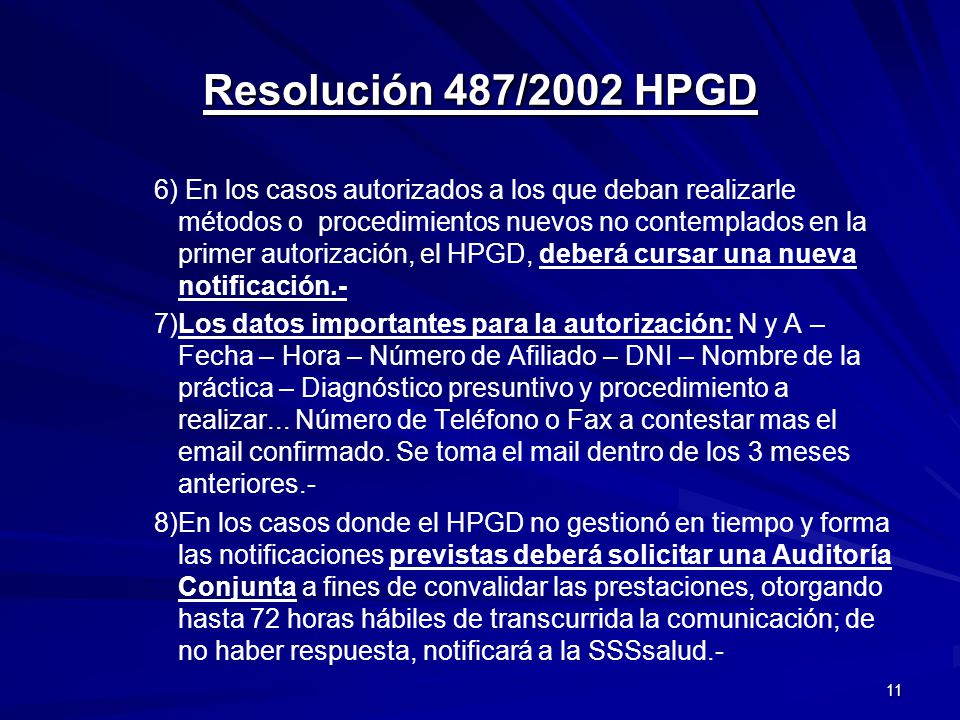 Resolución 487/2002 HPGD

6) En los casos autorizados a los que deban realizarle métodos o procedimientos nuevos no contemplados en la primer autorización, el HPGD, deberá cursar una nueva notificación.-

7)Los datos importantes para la autorización: N y A – Fecha – Hora – Número de Afiliado – DNI – Nombre de la práctica – Diagnóstico presuntivo y procedimiento a realizar... Número de Teléfono o Fax a contestar mas el email confirmado. Se toma el mail dentro de los 3 meses anteriores.-

8)En los casos donde el HPGD no gestionó en tiempo y forma las notificaciones previstas deberá solicitar una Auditoría Conjunta a fines de convalidar las prestaciones, otorgando hasta 72 horas hábiles de transcurrida la comunicación; de no haber respuesta, notificará a la SSSsalud.-

11